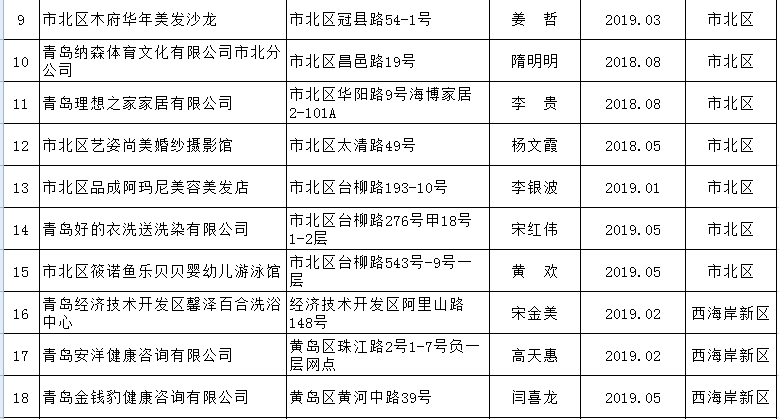 | 9 | 市北区木府华年美发沙龙 | 市北区冠县路54-1号 | 姜　哲 | 2019.03 | 市北区 |
|---|---|---|---|---|---|
| 10 | 青岛纳森体育文化有限公司市北分公司 | 市北区昌邑路19号 | 隋明明 | 2018.08 | 市北区 |
| 11 | 青岛理想之家家居有限公司 | 市北区华阳路9号海博家居2-101A | 李　贵 | 2018.08 | 市北区 |
| 12 | 市北区艺姿尚美婚纱摄影馆 | 市北区太清路49号 | 杨文霞 | 2018.05 | 市北区 |
| 13 | 市北区品成阿玛尼美容美发店 | 市北区台柳路193-10号 | 李银波 | 2019.01 | 市北区 |
| 14 | 青岛好的衣洗送洗染有限公司 | 市北区台柳路276号甲18号1-2层 | 宋红伟 | 2019.05 | 市北区 |
| 15 | 市北区筱诺鱼乐贝贝婴幼儿游泳馆 | 市北区台柳路543号-9号一层 | 黄　欢 | 2019.05 | 市北区 |
| 16 | 青岛经济技术开发区馨泽百合洗浴中心 | 经济技术开发区阿里山路148号 | 宋金美 | 2019.02 | 西海岸新区 |
| 17 | 青岛安洋健康咨询有限公司 | 黄岛区珠江路2号1-7号负一层网点 | 高天惠 | 2019.02 | 西海岸新区 |
| 18 | 青岛金钱豹健康咨询有限公司 | 黄岛区黄河中路39号 | 闫喜龙 | 2019.05 | 西海岸新区 |